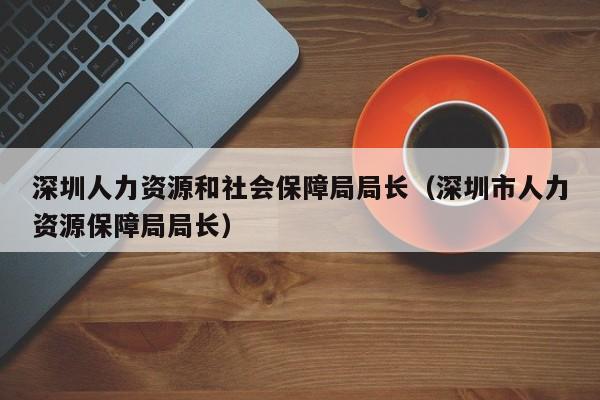 深圳人力资源和社会保障局局长（深圳市人力资源保障局局长）